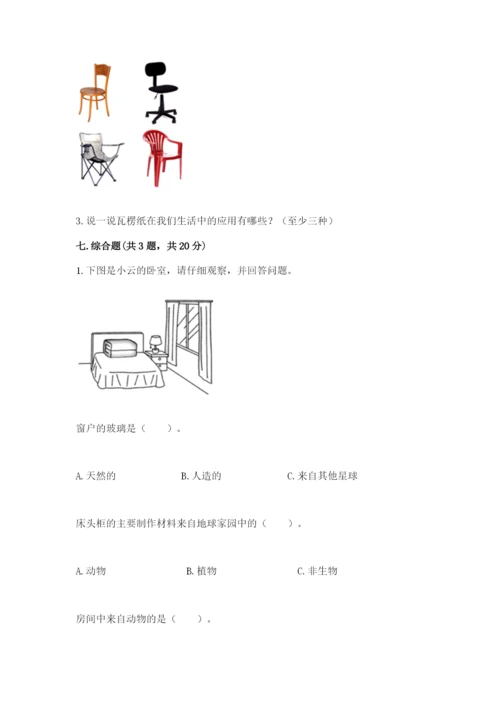 3. 说一说瓦楞纸在我们生活中的应用有哪些？（至少三种）

七. 综合题（共 3 题，共 20 分）

1. 下图是小云的卧室，请仔细观察，并回答问题。

窗户的玻璃是（　　）。

A. 天然的　　B. 人造的　　C. 来自其他星球

床头柜的主要制作材料来自地球家园中的（　　）。

A. 动物　　B. 植物　　C. 非生物

房间中来自动物的是（　　）。